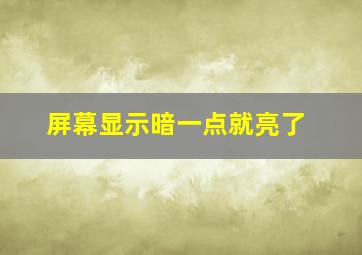 屏幕显示暗一点就亮了